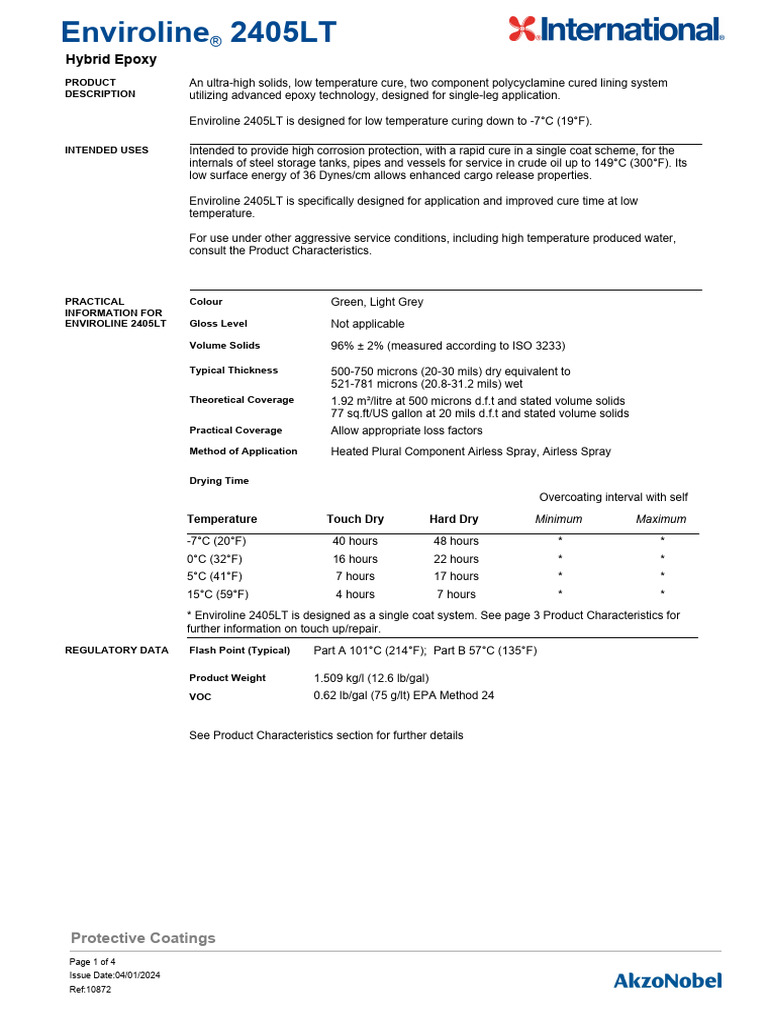 Enviroline® 2405LT

International.

Hybrid Epoxy

PRODUCT DESCRIPTION

An ultra-high solids, low temperature cure, two component polycyclamine cured lining system utilizing advanced epoxy technology, designed for single-leg application.

Enviroline 2405LT is designed for low temperature curing down to -7°C (19°F).

INTENDED USES

Intended to provide high corrosion protection, with a rapid cure in a single coat scheme, for the internals of steel storage tanks, pipes and vessels for service in crude oil up to 149°C (300°F). Its low surface energy of 36 Dynes/cm allows enhanced cargo release properties.

Enviroline 2405LT is specifically designed for application and improved cure time at low temperature.

For use under other aggressive service conditions, including high temperature produced water, consult the Product Characteristics.

PRACTICAL INFORMATION FOR ENVIROLINE 2405LT

Colour Green, Light Grey

Gloss Level Not applicable

Volume Solids 96% ± 2% (measured according to ISO 3233)

Typical Thickness 500-750 microns (20-30 mils) dry equivalent to 521-781 microns (20.8-31.2 mils) wet

Theoretical Coverage 1.92 m²/litre at 500 microns d.f.t and stated volume solids 77 sq.ft/US gallon at 20 mils d.f.t and stated volume solids

Practical Coverage Allow appropriate loss factors

Method of Application Heated Plural Component Airless Spray, Airless Spray

Drying Time

Overcoating interval with self

| Temperature | Touch Dry | Hard Dry | Minimum | Maximum |
|---|---|---|---|---|
| -7°C (20°F) | 40 hours | 48 hours | * | * |
| 0°C (32°F) | 16 hours | 22 hours | * | * |
| 5°C (41°F) | 7 hours | 17 hours | * | * |
| 15°C (59°F) | 4 hours | 7 hours | * | * |

* Enviroline 2405LT is designed as a single coat system. See page 3 Product Characteristics for further information on touch up/repair.

REGULATORY DATA

Flash Point (Typical) Part A 101°C (214°F); Part B 57°C (135°F)

Product Weight 1.509 kg/l (12.6 lb/gal)

VOC 0.62 lb/gal (75 g/lt) EPA Method 24

See Product Characteristics section for further details

Protective Coatings

Page 1 of 4
Issue Date:04/01/2024
Ref:10872

AkzoNobel